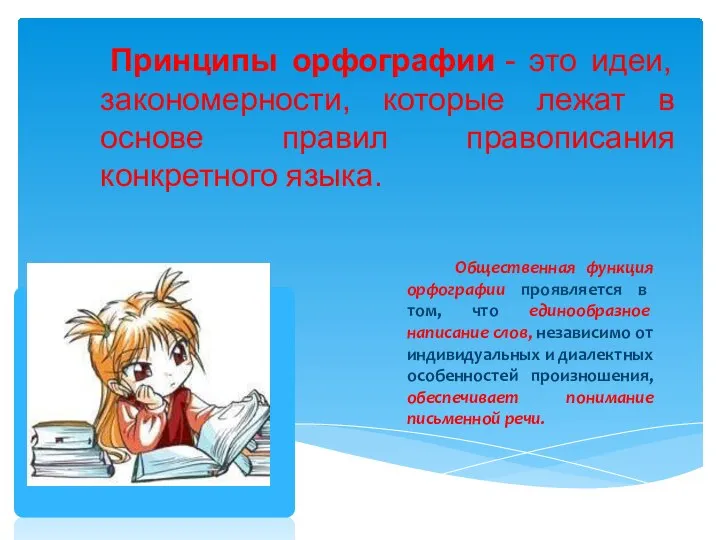 Принципы орфографии - это идеи, закономерности, которые лежат в основе правил правописания конкретного языка.

Общественная функция орфографии проявляется в том, что единообразное написание слов, независимо от индивидуальных и диалектных особенностей произношения, обеспечивает понимание письменной речи.